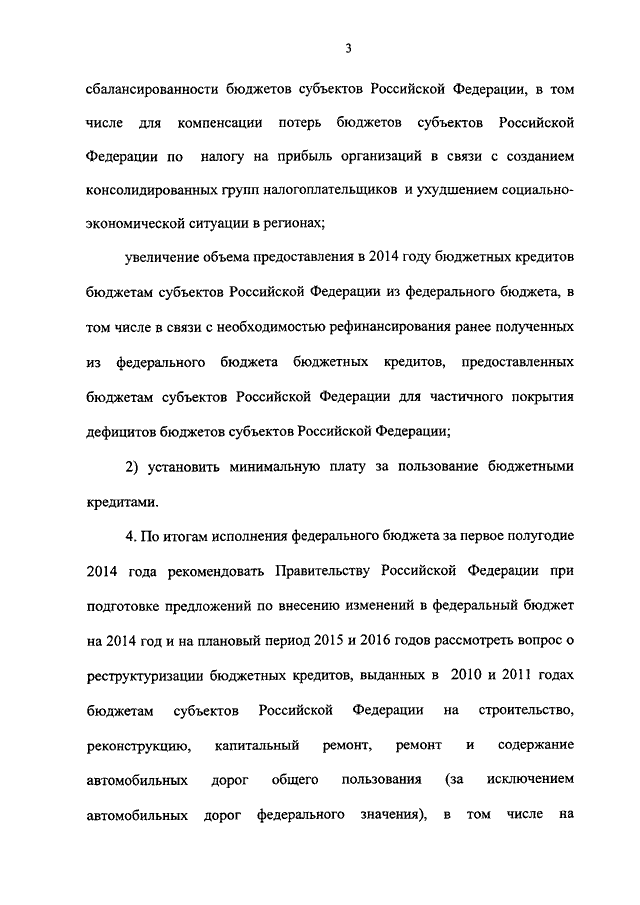 3

сбалансированности бюджетов субъектов Российской Федерации, в том числе для компенсации потерь бюджетов субъектов Российской Федерации по налогу на прибыль организаций в связи с созданием консолидированных групп налогоплательщиков и ухудшением социально-экономической ситуации в регионах;

увеличение объема предоставления в 2014 году бюджетных кредитов бюджетам субъектов Российской Федерации из федерального бюджета, в том числе в связи с необходимостью рефинансирования ранее полученных из федерального бюджета бюджетных кредитов, предоставленных бюджетам субъектов Российской Федерации для частичного покрытия дефицитов бюджетов субъектов Российской Федерации;

2) установить минимальную плату за пользование бюджетными кредитами.

4. По итогам исполнения федерального бюджета за первое полугодие 2014 года рекомендовать Правительству Российской Федерации при подготовке предложений по внесению изменений в федеральный бюджет на 2014 год и на плановый период 2015 и 2016 годов рассмотреть вопрос о реструктуризации бюджетных кредитов, выданных в 2010 и 2011 годах бюджетам субъектов Российской Федерации на строительство, реконструкцию, капитальный ремонт, ремонт и содержание автомобильных дорог общего пользования (за исключением автомобильных дорог федерального значения), в том числе на